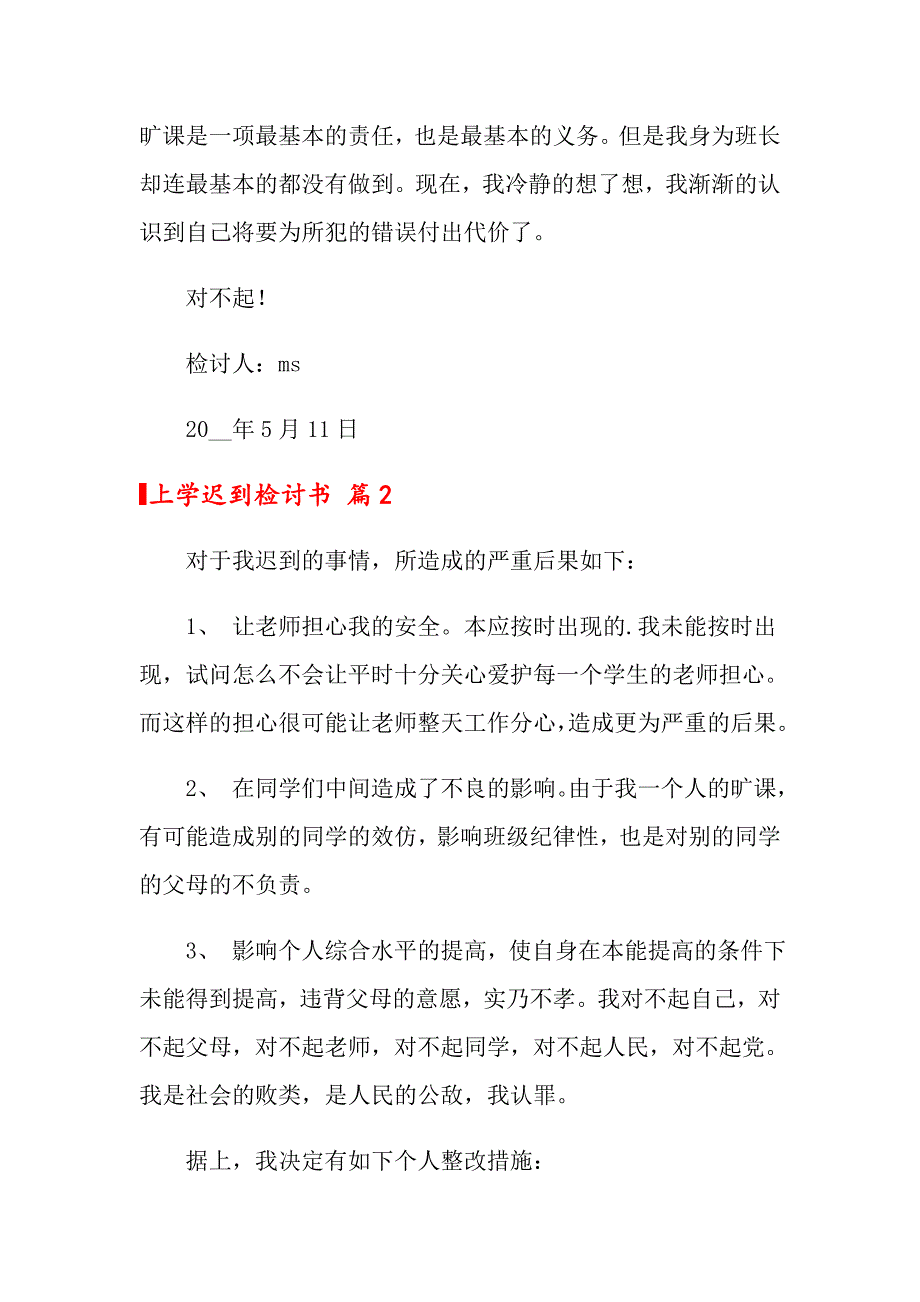 旷课是一项最基本的责任，也是最基本的义务。但是我身为班长却连最基本的都没有做到。现在，我冷静的想了想，我渐渐的认识到自己将要为所犯的错误付出代价了。

对不起！

检讨人：ms

20__年5月11日

上学迟到检讨书 篇2

对于我迟到的事情，所造成的严重后果如下：

1、 让老师担心我的安全。本应按时出现的.我未能按时出现，试问怎么不会让平时十分关心爱护每一个学生的老师担心。而这样的担心很可能让老师整天工作分心，造成更为严重的后果。

2、 在同学们中间造成了不良的影响。由于我一个人的旷课，有可能造成别的同学的效仿，影响班级纪律性，也是对别的同学的父母的不负责。

3、 影响个人综合水平的提高，使自身在本能提高的条件下未能得到提高，违背父母的意愿，实乃不孝。我对不起自己，对不起父母，对不起老师，对不起同学，对不起人民，对不起党。我是社会的败类，是人民的公敌，我认罪。

据上，我决定有如下个人整改措施：